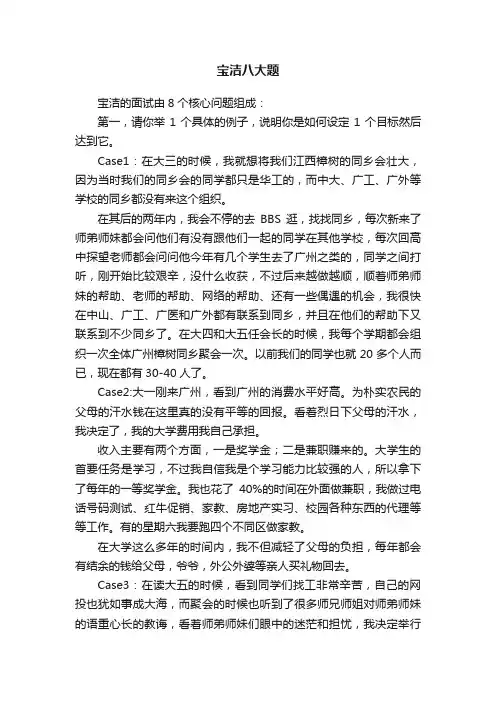 宝洁八大题

宝洁的面试由 8 个核心问题组成：

第一，请你举 1 个具体的例子，说明你是如何设定 1 个目标然后达到它。

Case1：在大三的时候，我就想将我们江西樟树的同乡会壮大，因为当时我们的同乡会的同学都只是华工的，而中大、广工、广外等学校的同乡都没有来这个组织。

在其后的两年内，我会不停的去 BBS 逛，找找同乡，每次新来了师弟师妹都会问他们有没有跟他们一起的同学在其他学校，每次回高中探望老师都会问问他今年有几个学生去了广州之类的，同学之间打听，刚开始比较艰辛，没什么收获，不过后来越做越顺，顺着师弟师妹的帮助、老师的帮助、网络的帮助、还有一些偶遇的机会，我很快在中山、广工、广医和广外都有联系到同乡，并且在他们的帮助下又联系到不少同乡了。在大四和大五任会长的时候，我每个学期都会组织一次全体广州樟树同乡聚会一次。以前我们的同学也就 20 多个人而已，现在都有 30-40 人了。

Case2:大一刚来广州，看到广州的消费水平好高。为朴实农民的父母的汗水钱在这里真的没有平等的回报。看着烈日下父母的汗水，我决定了，我的大学费用我自己承担。

收入主要有两个方面，一是奖学金；二是兼职赚来的。大学生的首要任务是学习，不过我自信我是个学习能力比较强的人，所以拿下了每年的一等奖学金。我也花了 40%的时间在外面做兼职，我做过电话号码测试、红牛促销、家教、房地产实习、校园各种东西的代理等等工作。有的星期六我要跑四个不同区做家教。

在大学这么多年的时间内，我不但减轻了父母的负担，每年都会有结余的钱给父母，爷爷，外公外婆等亲人买礼物回去。

Case3：在读大五的时候，看到同学们找工非常辛苦，自己的网投也犹如事成大海，而聚会的时候也听到了很多师兄师姐对师弟师妹的语重心长的教诲，看着师弟师妹们眼中的迷茫和担忧，我决定举行